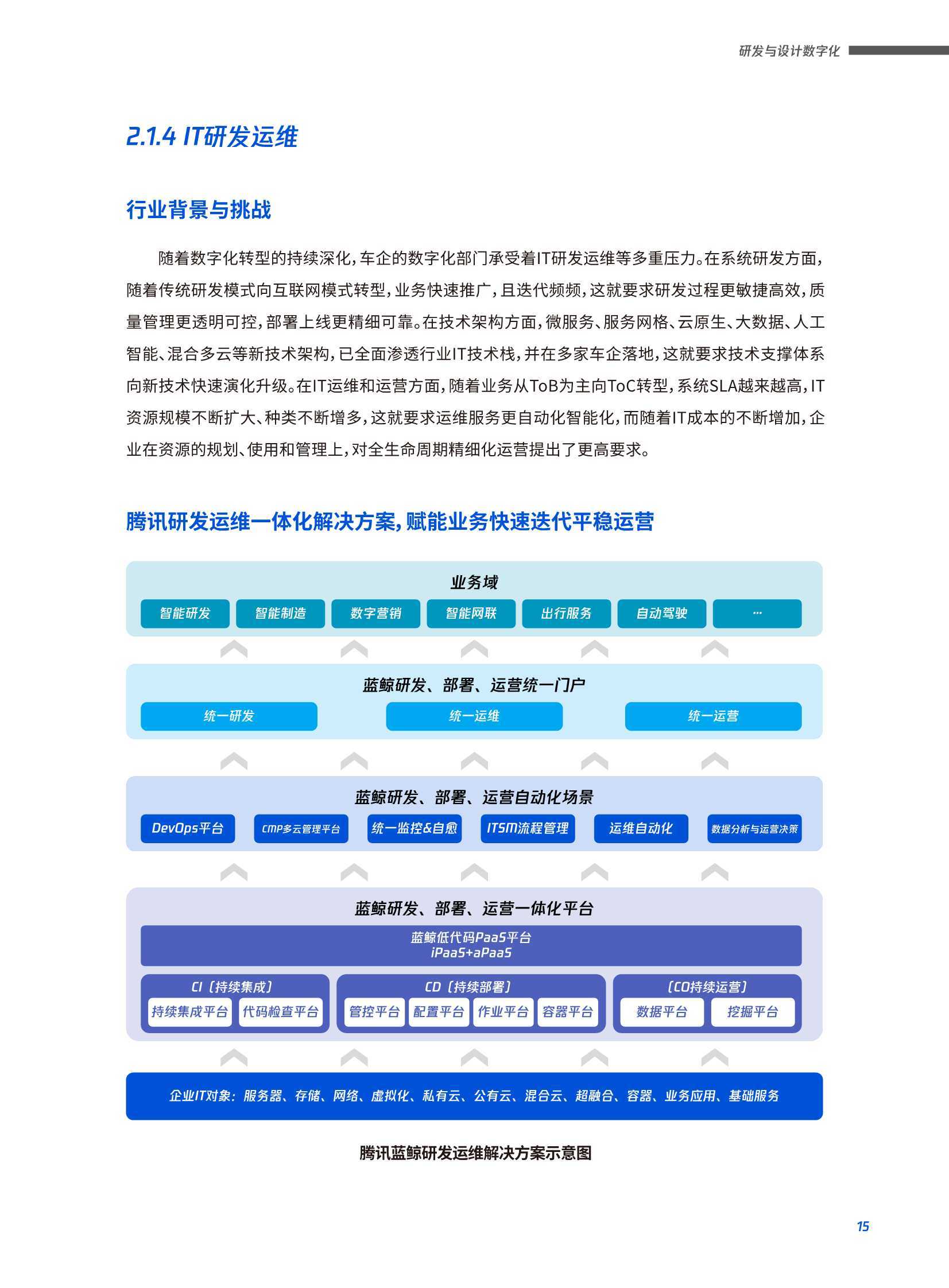 研发与设计数字化

2.1.4 IT研发运维

行业背景与挑战

随着数字化转型的持续深化，车企的数字化部门承受着IT研发运维等多重压力。在系统研发方面，随着传统研发模式向互联网模式转型，业务快速推广，且迭代频频，这就要求研发过程更敏捷高效，质量管理更透明可控，部署上线更精细可靠。在技术架构方面，微服务、服务网格、云原生、大数据、人工智能、混合多云等新技术架构，已全面渗透行业IT技术栈，并在多家车企落地，这就要求技术支撑体系向新技术快速演化升级。在IT运维和运营方面，随着业务从ToB为主向ToC转型，系统SLA越来越高，IT资源规模不断扩大、种类不断增多，这就要求运维服务更自动化智能化，而随着IT成本的不断增加，企业在资源的规划、使用和管理上，对全生命周期精细化运营提出了更高要求。

腾讯研发运维一体化解决方案，赋能业务快速迭代平稳运营

业务域

智能研发
智能制造
数字营销
智能网联
出行服务
自动驾驶
...

蓝鲸研发、部署、运营统一门户

统一研发
统一运维
统一运营

蓝鲸研发、部署、运营自动化场景

DevOps平台
CMP多云管理平台
统一监控&自愈
ITSM流程管理
运维自动化
数据分析与运营决策

蓝鲸研发、部署、运营一体化平台

蓝鲸低代码PaaS平台
iPaaS+aPaaS

CI（持续集成）
持续集成平台
代码检查平台

CD（持续部署）
管控平台
配置平台
作业平台
容器平台

（CO持续运营）
数据平台
挖掘平台

企业IT对象：服务器、存储、网络、虚拟化、私有云、公有云、混合云、超融合、容器、业务应用、基础服务

腾讯蓝鲸研发运维解决方案示意图

15